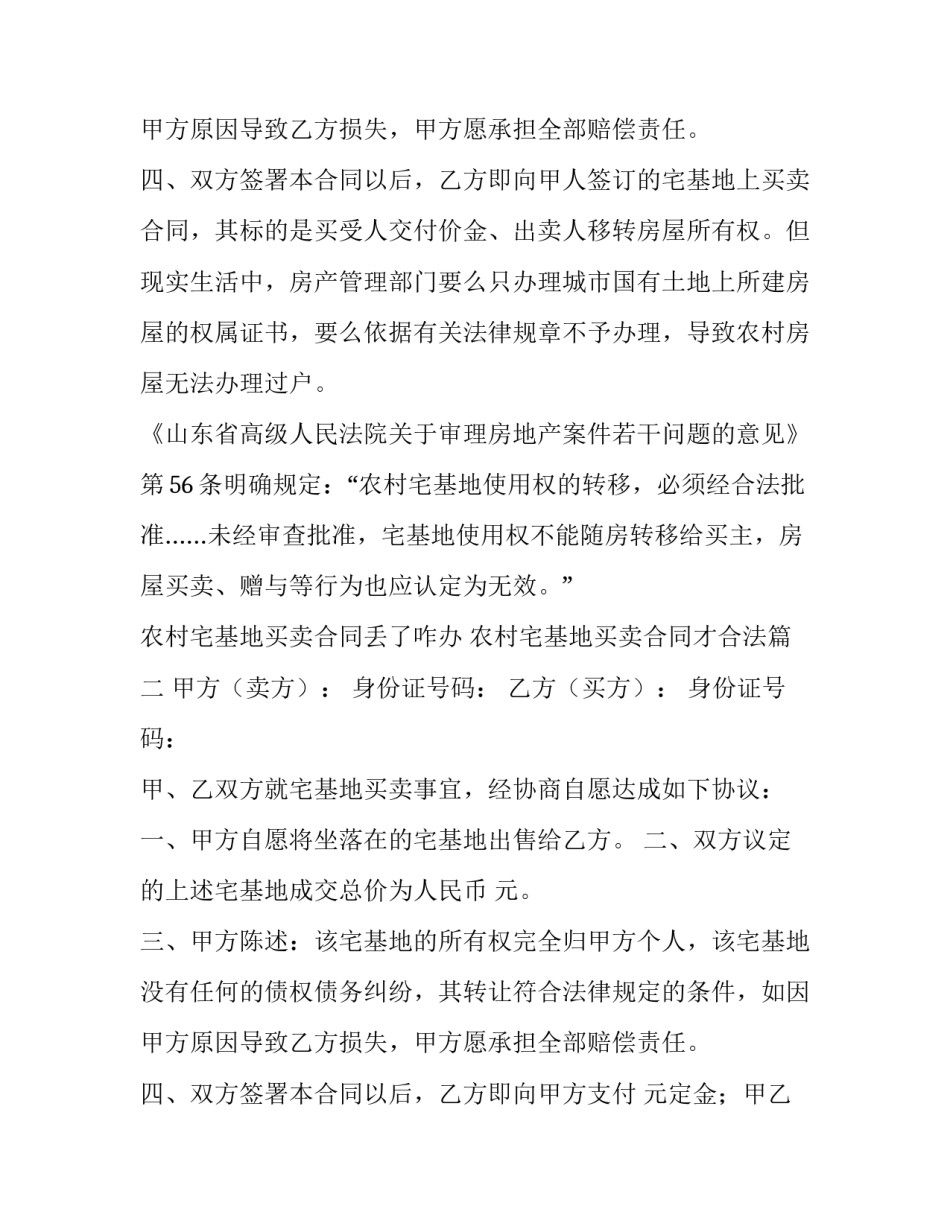 甲方原因导致乙方损失，甲方愿承担全部赔偿责任。

四、双方签署本合同以后，乙方即向甲人签订的宅基地上买卖合同，其标的是买受人交付价金、出卖人移转房屋所有权。但现实生活中，房产管理部门要么只办理城市国有土地上所建房屋的权属证书，要么依据有关法律规章不予办理，导致农村房屋无法办理过户。

《山东省高级人民法院关于审理房地产案件若干问题的意见》第56条明确规定：“农村宅基地使用权的转移，必须经合法批准……未经审查批准，宅基地使用权不能随房转移给买主，房屋买卖、赠与等行为也应认定为无效。”

农村宅基地买卖合同丢了咋办 农村宅基地买卖合同才合法篇二 甲方（卖方）： 身份证号码： 乙方（买方）： 身份证号码：

甲、乙双方就宅基地买卖事宜，经协商自愿达成如下协议：

一、甲方自愿将坐落在的宅基地出售给乙方。 二、双方议定的上述宅基地成交总价为人民币 元。

三、甲方陈述：该宅基地的所有权完全归甲方个人，该宅基地没有任何的债权债务纠纷，其转让符合法律规定的条件，如因甲方原因导致乙方损失，甲方愿承担全部赔偿责任。

四、双方签署本合同以后，乙方即向甲方支付 元定金；甲乙